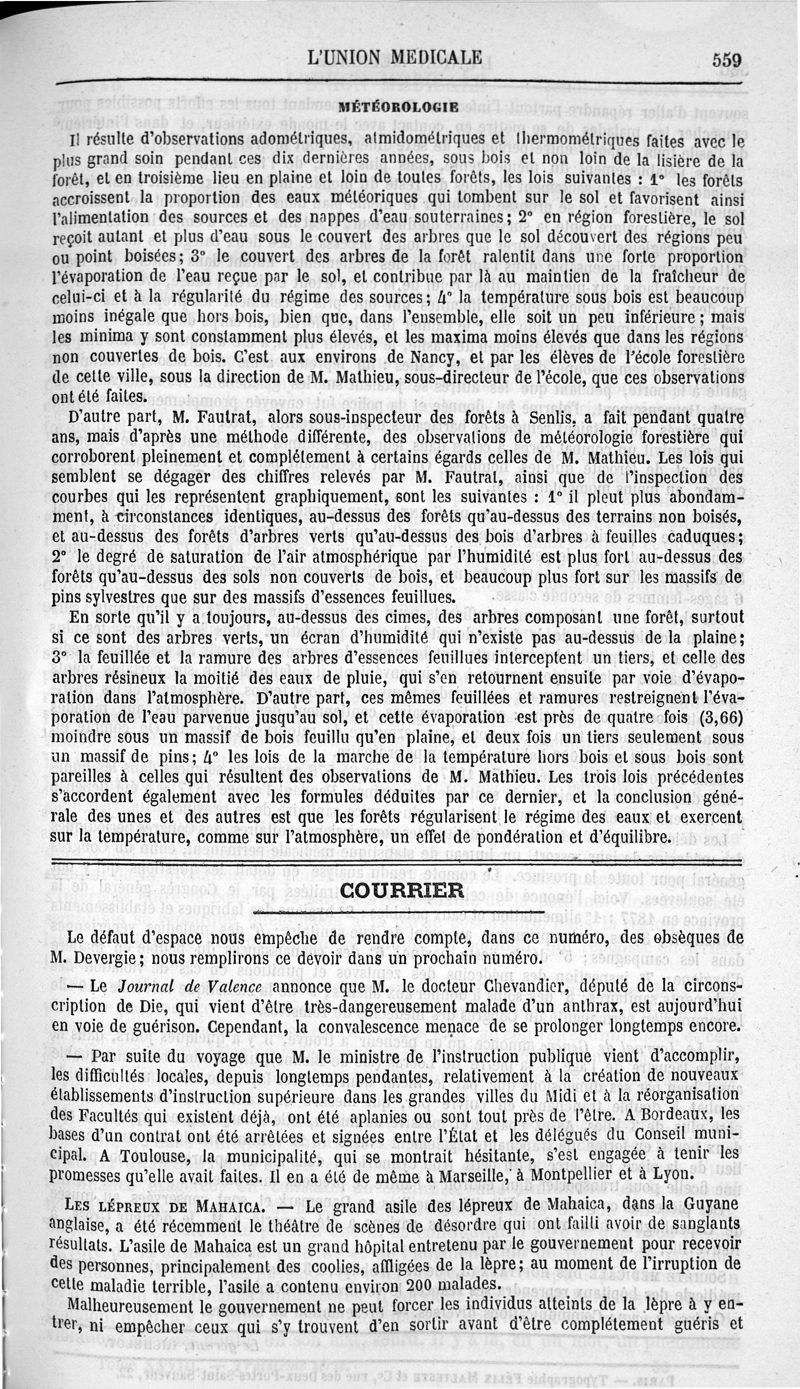 L'UNION MEDICALE 559

MÉTÉOROLOGIE

Il résulte d'observations adométriques, atmidométriques et thermométriques faites avec le plus grand soin pendant ces dix dernières années, sous bois et non loin de la lisière de la forêt, et en troisième lieu en plaine et loin de toutes forêts, les lois suivantes : 1° les forêts accroissent la proportion des eaux météoriques qui tombent sur le sol et favorisent ainsi l'alimentation des sources et des nappes d'eau souterraines; 2° en région forestière, le sol reçoit autant et plus d'eau sous le couvert des arbres que le sol découvert des régions peu ou point boisées; 3° le couvert des arbres de la forêt ralentit dans une forte proportion l'évaporation de l'eau reçue par le sol, et contribue par là au maintien de la fraîcheur de celui-ci et à la régularité du régime des sources; 4° la température sous bois est beaucoup moins inégale que hors bois, bien que, dans l'ensemble, elle soit un peu inférieure; mais les minima y sont constamment plus élevés, et les maxima moins élevés que dans les régions non couvertes de bois. C'est aux environs de Nancy, et par les élèves de l'école forestière de cette ville, sous la direction de M. Mathieu, sous-directeur de l'école, que ces observations ont été faites.

D'autre part, M. Fautrat, alors sous-inspecteur des forêts à Senlis, a fait pendant quatre ans, mais d'après une méthode différente, des observations de météorologie forestière qui corroborent pleinement et complétement à certains égards celles de M. Mathieu. Les lois qui semblent se dégager des chiffres relevés par M. Fautrat, ainsi que de l'inspection des courbes qui les représentent graphiquement, sont les suivantes : 1° il pleut plus abondamment, à circonstances identiques, au-dessus des forêts qu'au-dessus des terrains non boisés, et au-dessus des forêts d'arbres verts qu'au-dessus des bois d'arbres à feuilles caduques; 2° le degré de saturation de l'air atmosphérique par l'humidité est plus fort au-dessus des forêts qu'au-dessus des sols non couverts de bois, et beaucoup plus fort sur les massifs de pins sylvestres que sur des massifs d'essences feuillues.

En sorte qu'il y a toujours, au-dessus des cimes, des arbres composant une forêt, surtout si ce sont des arbres verts, un écran d'humidité qui n'existe pas au-dessus de la plaine; 3° la feuillée et la ramure des arbres d'essences feuillues interceptent un tiers, et celle des arbres résineux la moitié des eaux de pluie, qui s'en retournent ensuite par voie d'évaporation dans l'atmosphère. D'autre part, ces mêmes feuillées et ramures restreignent l'évaporation de l'eau parvenue jusqu'au sol, et cette évaporation est près de quatre fois (3,66) moindre sous un massif de bois feuillu qu'en plaine, et deux fois un tiers seulement sous un massif de pins; 4° les lois de la marche de la température hors bois et sous bois sont pareilles à celles qui résultent des observations de M. Mathieu. Les trois lois précédentes s'accordent également avec les formules déduites par ce dernier, et la conclusion générale des unes et des autres est que les forêts régularisent le régime des eaux et exercent sur la température, comme sur l'atmosphère, un effet de pondération et d'équilibre.

COURRIER

Le défaut d'espace nous empêche de rendre compte, dans ce numéro, des obsèques de M. Devergie; nous remplirons ce devoir dans un prochain numéro.

— Le Journal de Valence annonce que M. le docteur Chevandier, député de la circonscription de Die, qui vient d'être très-dangereusement malade d'un anthrax, est aujourd'hui en voie de guérison. Cependant, la convalescence menace de se prolonger longtemps encore.

— Par suite du voyage que M. le ministre de l'instruction publique vient d'accomplir, les difficultés locales, depuis longtemps pendantes, relativement à la création de nouveaux établissements d'instruction supérieure dans les grandes villes du Midi et à la réorganisation des Facultés qui existent déjà, ont été aplanies ou sont tout près de l'être. A Bordeaux, les bases d'un contrat ont été arrêtées et signées entre l'État et les délégués du Conseil municipal. A Toulouse, la municipalité, qui se montrait hésitante, s'est engagée à tenir les promesses qu'elle avait faites. Il en a été de même à Marseille, à Montpellier et à Lyon.

LES LÉPREUX DE MAHAICA. — Le grand asile des lépreux de Mahaica, dans la Guyane anglaise, a été récemment le théâtre de scènes de désordre qui ont failli avoir de sanglants résultats. L'asile de Mahaica est un grand hôpital entretenu par le gouvernement pour recevoir des personnes, principalement des coolies, affligées de la lèpre; au moment de l'irruption de cette maladie terrible, l'asile a contenu environ 200 malades.

Malheureusement le gouvernement ne peut forcer les individus atteints de la lèpre à y entrer, ni empêcher ceux qui s'y trouvent d'en sortir avant d'être complétement guéris et